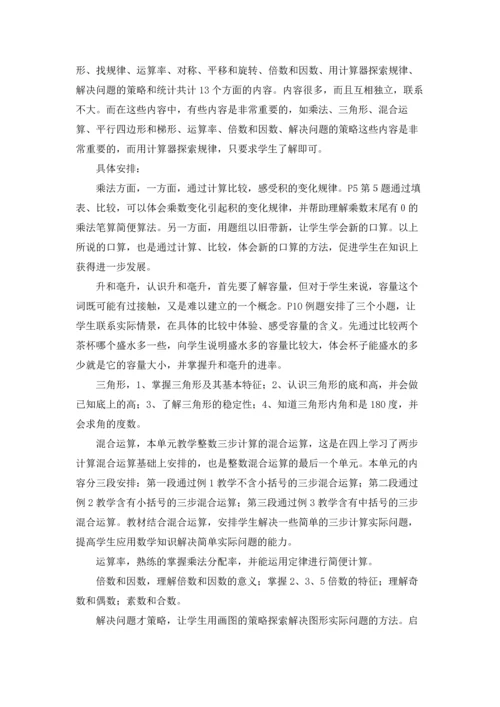 形、找规律、运算率、对称、平移和旋转、倍数和因数、用计算器探索规律、解决问题的策略和统计共计 13 个方面的内容。内容很多，而且互相独立，联系不大。而在这些内容中，有些内容是非常重要的，如乘法、三角形、混合运算、平行四边形和梯形、运算率、倍数和因数、解决问题的策略这些内容是非常重要的，而用计算器探索规律，只要求学生了解即可。

具体安排：

乘法方面，一方面，通过计算比较，感受积的变化规律。P5 第 5 题通过填表、比较，可以体会乘数变化引起积的变化规律，并帮助理解乘数末尾有 0 的乘法笔算简便算法。另一方面，用题组以旧带新，让学生学会新的口算。以上所说的口算，也是通过计算、比较，体会新的口算的方法，促进学生在知识上获得进一步发展。

升和毫升，认识升和毫升，首先要了解容量，但对于学生来说，容量这个词既可能有过接触，又是难以建立的一个概念。P10 例题安排了三个小题，让学生联系实际情景，在具体的比较中体验、感受容量的含义。先通过比较两个茶杯哪个盛水多一些，向学生说明盛水多的容量比较大，体会杯子能盛水的多少就是它的容量大小，并掌握升和毫升的进率。

三角形，1、掌握三角形及其基本特征；2、认识三角形的底和高，并会做已知底上的高；3、了解三角形的稳定性；4、知道三角形内角和是 180 度，并会求角的度数。

混合运算，本单元教学整数三步计算的混合运算，这是在四上学习了两步计算混合运算基础上安排的，也是整数混合运算的最后一个单元。本单元的内容分三段安排：第一段通过例 1 教学不含小括号的三步混合运算；第二段通过例 2 教学含有小括号的三步混合运算；第三段通过例 3 教学含有中括号的三步混合运算。教材结合混合运算，安排学生解决一些简单的三步计算实际问题，提高学生应用数学知识解决简单实际问题的能力。

运算率，熟练的掌握乘法分配率，并能运用定律进行简便计算。

倍数和因数，理解倍数和因数的意义；掌握 2、3、5 倍数的特征；理解奇数和偶数；素数和合数。

解决问题才策略，让学生用画图的策略探索解决图形实际问题的方法。启